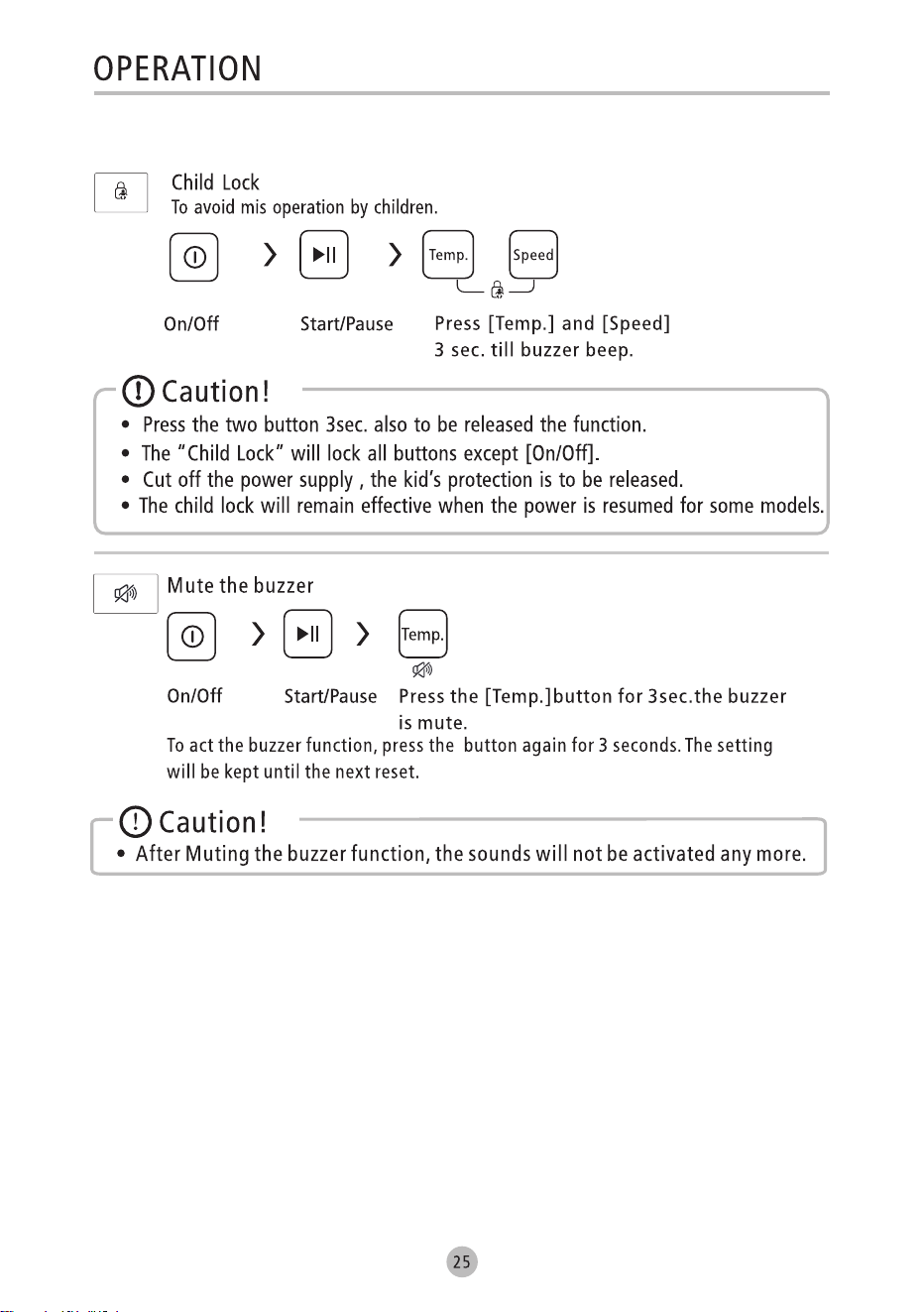 OPERATION

Child Lock
To avoid mis operation by children.

Temp.
Speed

On/Off
Start/Pause
Press [Temp.] and [Speed] 3 sec. till buzzer beep.

Caution!

• Press the two button 3sec. also to be released the function.
• The "Child Lock" will lock all buttons except [On/Off].
• Cut off the power supply , the kid's protection is to be released.
• The child lock will remain effective when the power is resumed for some models.

Mute the buzzer

Temp.

On/Off
Start/Pause
Press the [Temp.]button for 3sec.the buzzer is mute.

To act the buzzer function, press the button again for 3 seconds. The setting will be kept until the next reset.

Caution!

• After Muting the buzzer function, the sounds will not be activated any more.

25